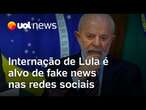 uol news

Internação de Lula é alvo de fake news nas redes sociais